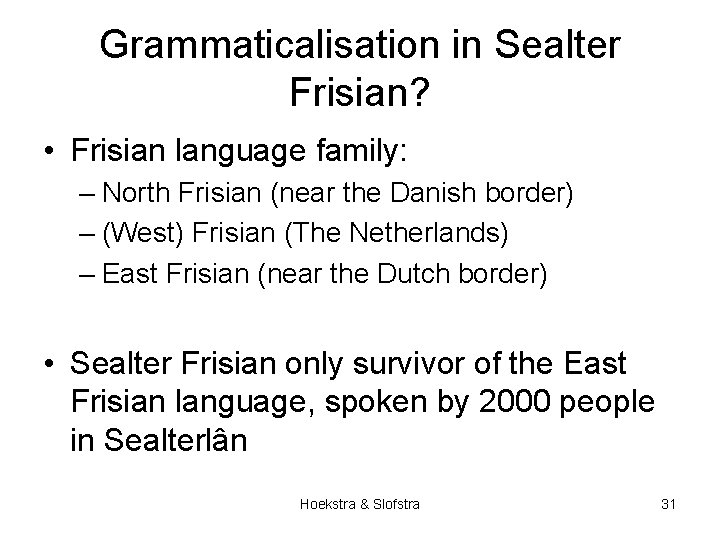 Grammaticalisation in Sealter Frisian?

• Frisian language family:
– North Frisian (near the Danish border)
– (West) Frisian (The Netherlands)
– East Frisian (near the Dutch border)

• Sealter Frisian only survivor of the East Frisian language, spoken by 2000 people in Sealterlân

Hoekstra & Slofstra

31